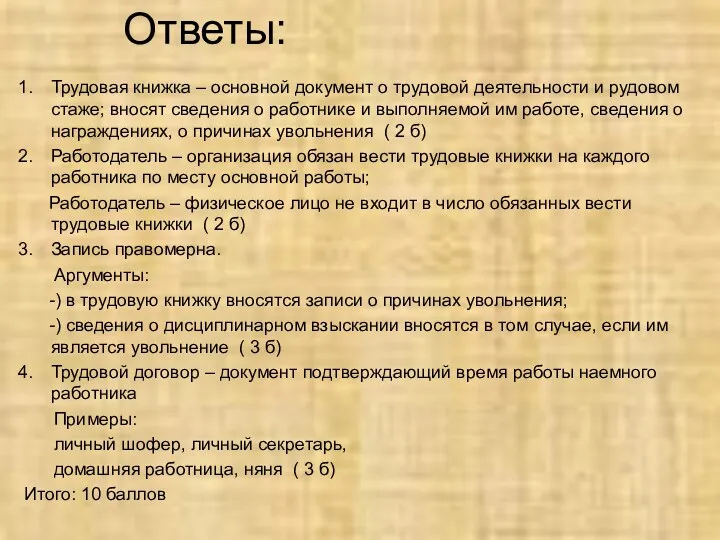 Ответы:

1. Трудовая книжка – основной документ о трудовой деятельности и рудовом стаже; вносят сведения о работнике и выполняемой им работе, сведения о награждениях, о причинах увольнения ( 2 б)
2. Работодатель – организация обязан вести трудовые книжки на каждого работника по месту основной работы;

Работодатель – физическое лицо не входит в число обязанных вести трудовые книжки ( 2 б)
3. Запись правомерна.

Аргументы:

-) в трудовую книжку вносятся записи о причинах увольнения;

-) сведения о дисциплинарном взыскании вносятся в том случае, если им является увольнение ( 3 б)
4. Трудовой договор – документ подтверждающий время работы наемного работника

Примеры:

личный шофер, личный секретарь,

домашняя работница, няня ( 3 б)

Итого: 10 баллов